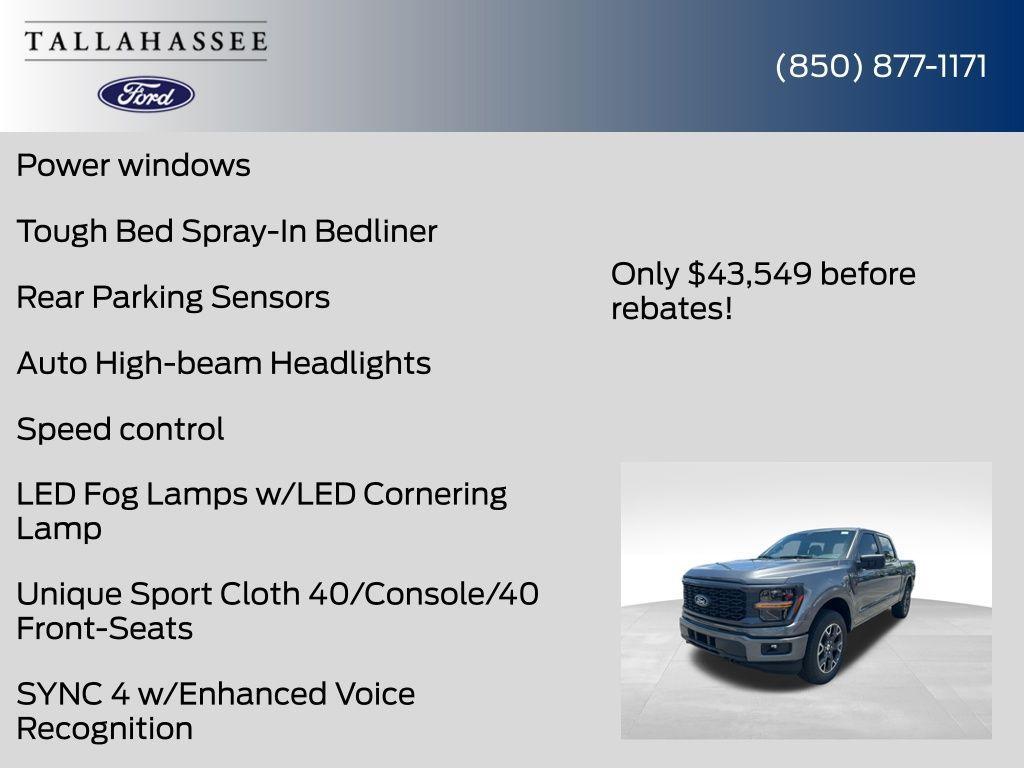 TALLAHASSEE

Ford

(850) 877-1171

Power windows

Tough Bed Spray-In Bedliner

Rear Parking Sensors

Auto High-beam Headlights

Speed control

LED Fog Lamps w/LED Cornering Lamp

Unique Sport Cloth 40/Console/40 Front-Seats

SYNC 4 w/Enhanced Voice Recognition

Only $43,549 before rebates!